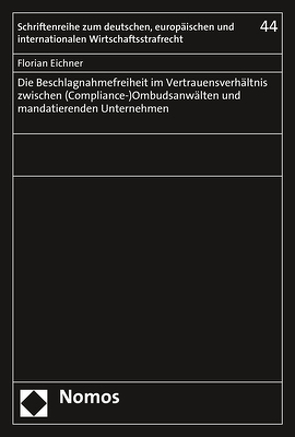 Schriftenreihe zum deutschen, europäischen und internationalen Wirtschaftsstrafrecht

44

Florian Eichner

Die Beschlagnahmefreiheit im Vertrauensverhältnis zwischen (Compliance-)Ombudsanwälten und mandatierenden Unternehmen

Nomos